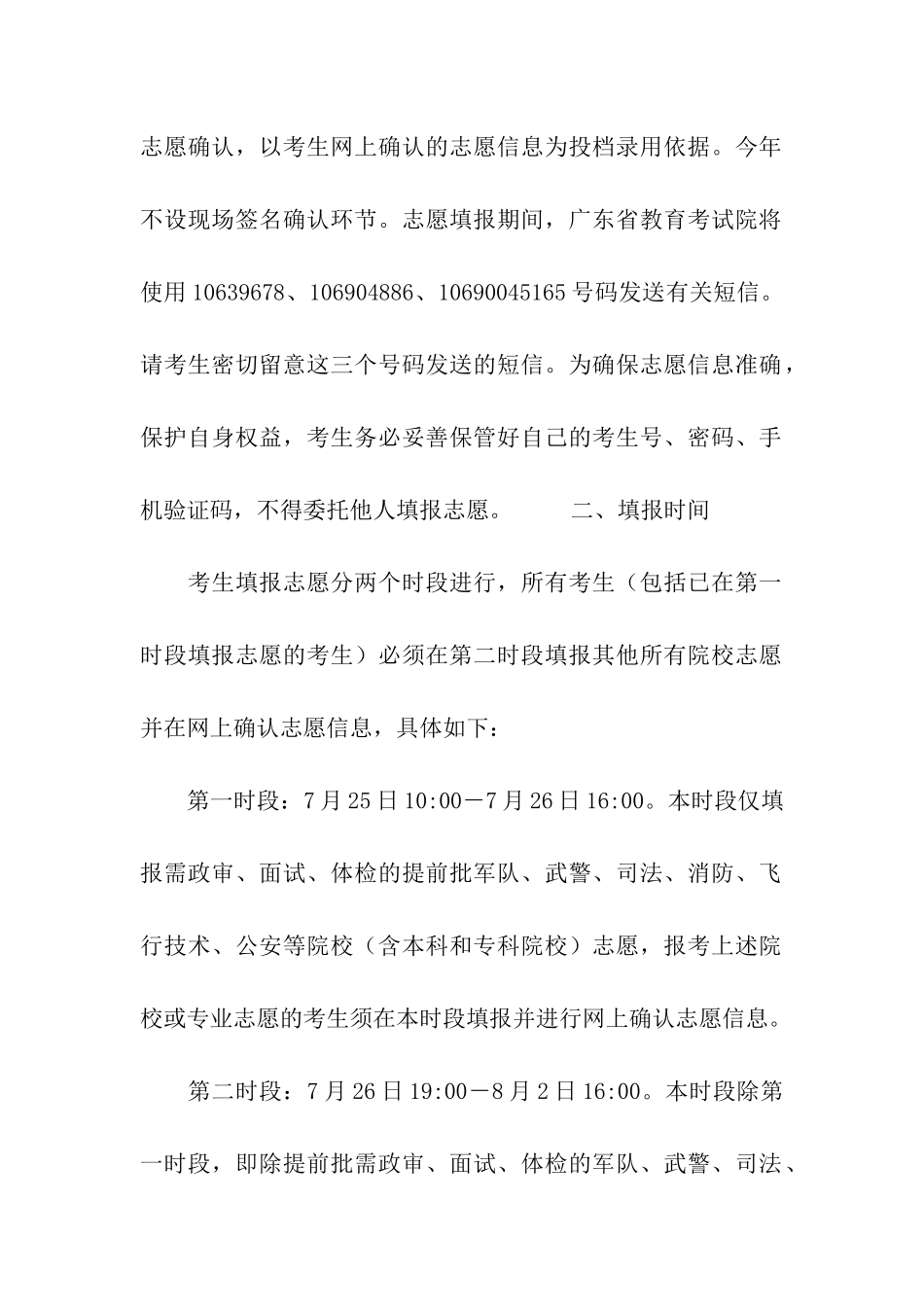 志愿确认，以考生网上确认的志愿信息为投档录用依据。今年不设现场签名确认环节。志愿填报期间，广东省教育考试院将使用 10639678、106904886、10690045165 号码发送有关短信。请考生密切留意这三个号码发送的短信。为确保志愿信息准确，保护自身权益，考生务必妥善保管好自己的考生号、密码、手机验证码，不得委托他人填报志愿。　　二、填报时间

考生填报志愿分两个时段进行，所有考生（包括已在第一时段填报志愿的考生）必须在第二时段填报其他所有院校志愿并在网上确认志愿信息，具体如下：

第一时段：7 月 25 日 10:00－7 月 26 日 16:00。本时段仅填报需政审、面试、体检的提前批军队、武警、司法、消防、飞行技术、公安等院校（含本科和专科院校）志愿，报考上述院校或专业志愿的考生须在本时段填报并进行网上确认志愿信息。

第二时段：7 月 26 日 19:00－8 月 2 日 16:00。本时段除第一时段，即除提前批需政审、面试、体检的军队、武警、司法、